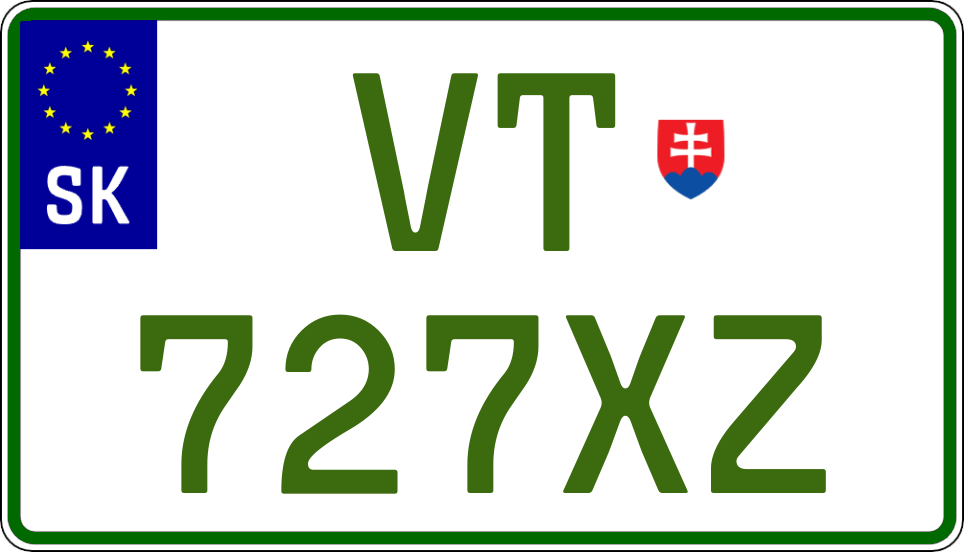 SK

VT
727XZ